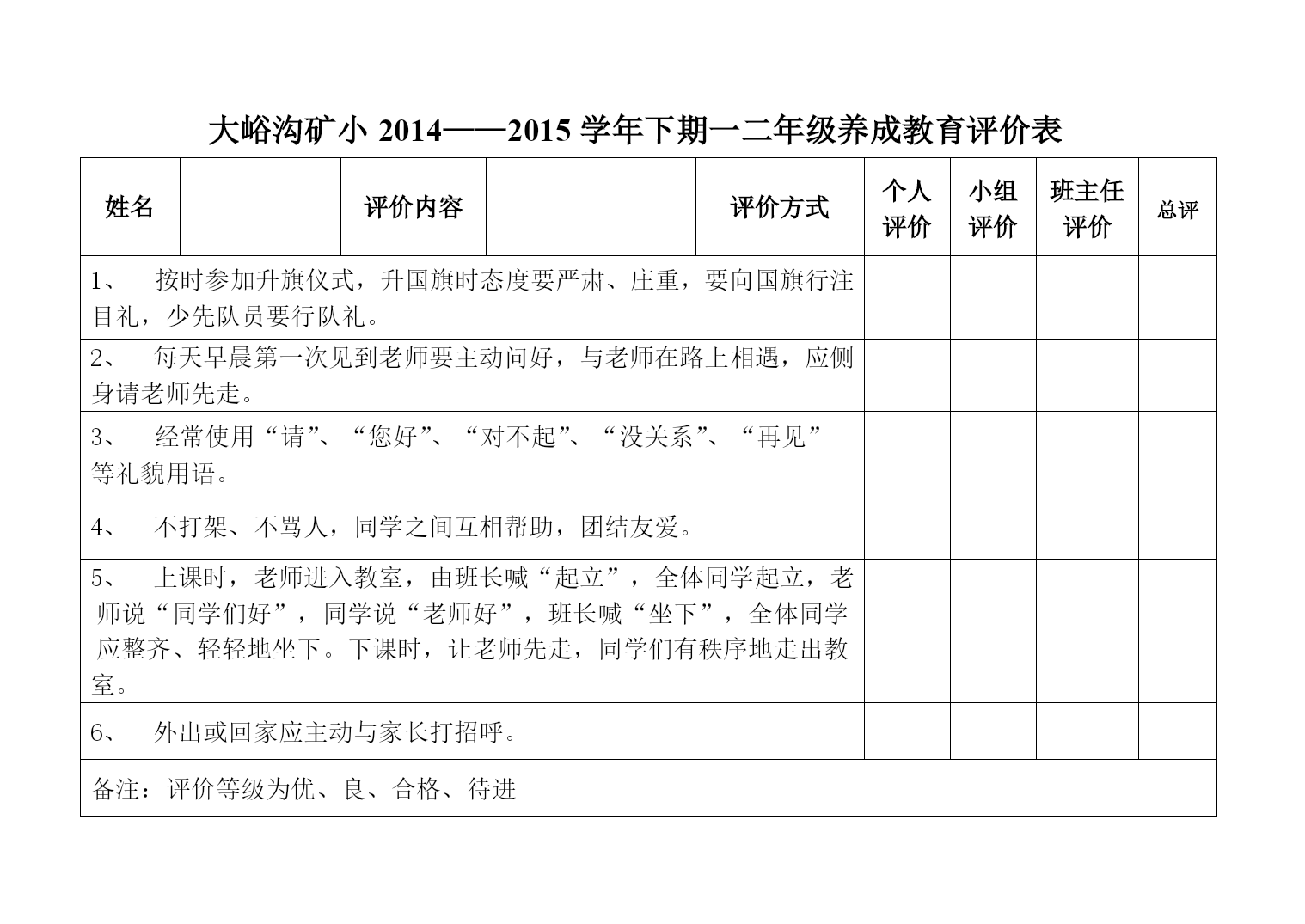 大峪沟矿小 2014——2015 学年下期一二年级养成教育评价表

| 姓名 | | 评价内容 | | 评价方式 | 个人评价 | 小组评价 | 班主任评价 | 总评 |
|---|---|---|---|---|---|---|---|---|
| 1、 按时参加升旗仪式，升国旗时态度要严肃、庄重，要向国旗行注目礼，少先队员要行队礼。 | | | | | | | | |
| 2、 每天早晨第一次见到老师要主动问好，与老师在路上相遇，应侧身请老师先走。 | | | | | | | | |
| 3、 经常使用“请”、“您好”、“对不起”、“没关系”、“再见”等礼貌用语。 | | | | | | | | |
| 4、 不打架、不骂人，同学之间互相帮助，团结友爱。 | | | | | | | | |
| 5、 上课时，老师进入教室，由班长喊“起立”，全体同学起立，老师说“同学们好”，同学说“老师好”，班长喊“坐下”，全体同学应整齐、轻轻地坐下。下课时，让老师先走，同学们有秩序地走出教室。 | | | | | | | | |
| 6、 外出或回家应主动与家长打招呼。 | | | | | | | | |
| 备注：评价等级为优、良、合格、待进 | | | | | | | | |